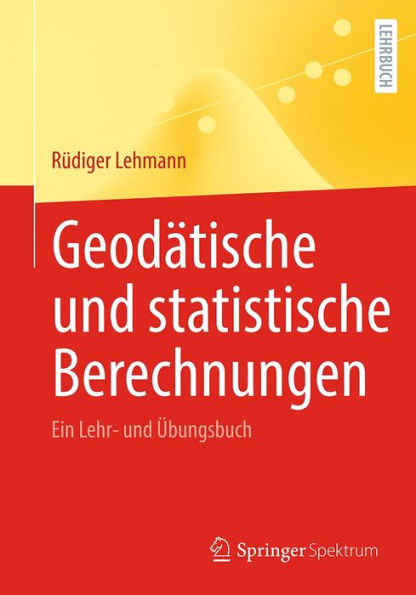 LEHRBUCH

Rüdiger Lehmann

Geodätische und statistische Berechnungen

Ein Lehr- und Übungsbuch

Springer Spektrum